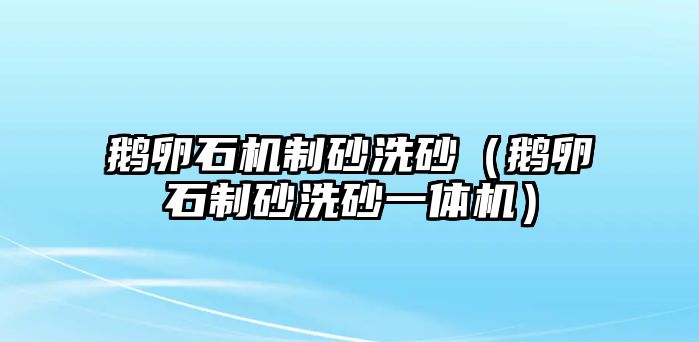 鹅卵石机制砂洗砂（鹅卵石制砂洗砂一体机）